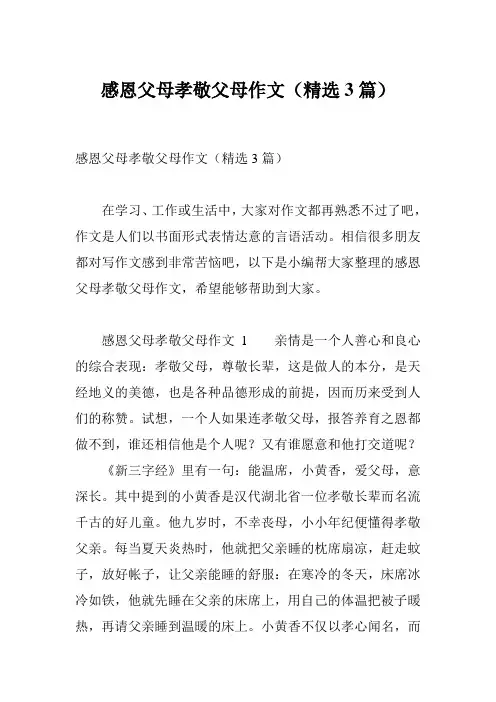 感恩父母孝敬父母作文（精选3篇）

感恩父母孝敬父母作文（精选3篇）

在学习、工作或生活中，大家对作文都再熟悉不过了吧，作文是人们以书面形式表情达意的言语活动。相信很多朋友都对写作文感到非常苦恼吧，以下是小编帮大家整理的感恩父母孝敬父母作文，希望能够帮助到大家。

感恩父母孝敬父母作文 1　　亲情是一个人善心和良心的综合表现：孝敬父母，尊敬长辈，这是做人的本分，是天经地义的美德，也是各种品德形成的前提，因而历来受到人们的称赞。试想，一个人如果连孝敬父母，报答养育之恩都做不到，谁还相信他是个人呢？又有谁愿意和他打交道呢？

《新三字经》里有一句：能温席，小黄香，爱父母，意深长。其中提到的小黄香是汉代湖北省一位孝敬长辈而名流千古的好儿童。他九岁时，不幸丧母，小小年纪便懂得孝敬父亲。每当夏天炎热时，他就把父亲睡的枕席扇凉，赶走蚊子，放好帐子，让父亲能睡的舒服：在寒冷的冬天，床席冰冷如铁，他就先睡在父亲的床席上，用自己的体温把被子暖热，再请父亲睡到温暖的床上。小黄香不仅以孝心闻名，而